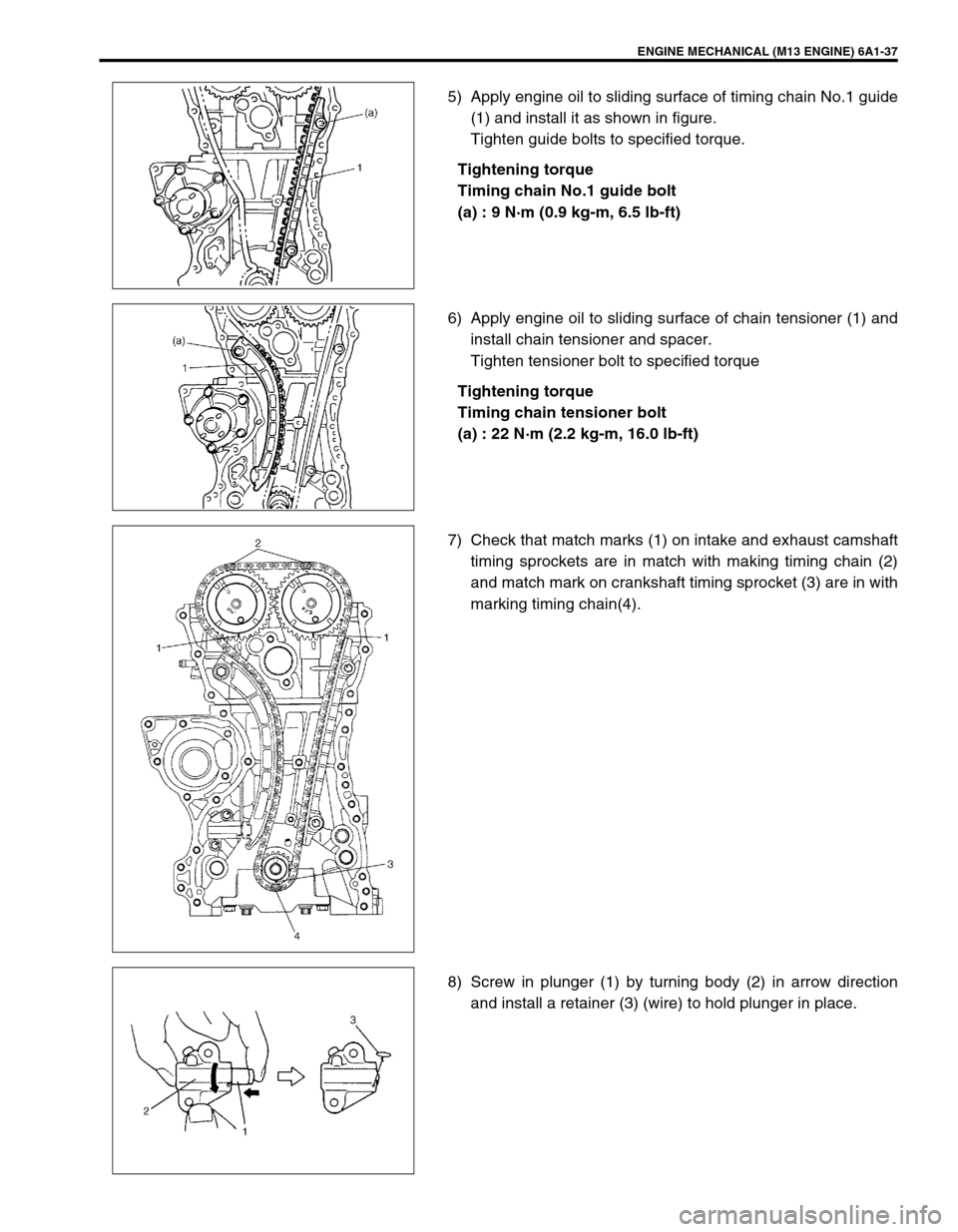 ENGINE MECHANICAL (M13 ENGINE) 6A1-37

(a)

1

5) Apply engine oil to sliding surface of timing chain No.1 guide (1) and install it as shown in figure.
Tighten guide bolts to specified torque.

Tightening torque
Timing chain No.1 guide bolt
(a) : 9 N·m (0.9 kg-m, 6.5 lb-ft)

(a)

1

6) Apply engine oil to sliding surface of chain tensioner (1) and install chain tensioner and spacer.
Tighten tensioner bolt to specified torque

Tightening torque
Timing chain tensioner bolt
(a) : 22 N·m (2.2 kg-m, 16.0 lb-ft)

2

1

1

3

4

7) Check that match marks (1) on intake and exhaust camshaft timing sprockets are in match with making timing chain (2) and match mark on crankshaft timing sprocket (3) are in with marking timing chain(4).

3

2

1

8) Screw in plunger (1) by turning body (2) in arrow direction and install a retainer (3) (wire) to hold plunger in place.

carmanualsonline.info